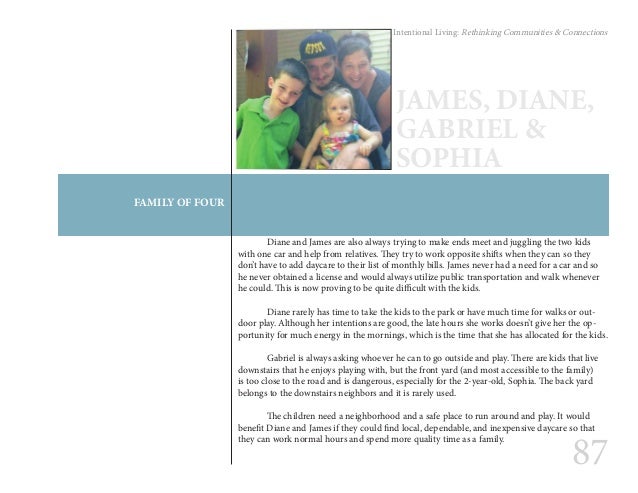 Intentional Living: Rethinking Communities & Connections

JAMES, DIANE, GABRIEL & SOPHIA

FAMILY OF FOUR

Diane and James are also always trying to make ends meet and juggling the two kids with one car and help from relatives. They try to work opposite shifts when they can so they don't have to add daycare to their list of monthly bills. James never had a need for a car and so he never obtained a license and would always utilize public transportation and walk whenever he could. This is now proving to be quite difficult with the kids.

Diane rarely has time to take the kids to the park or have much time for walks or outdoor play. Although her intentions are good, the late hours she works doesn't give her the opportunity for much energy in the mornings, which is the time that she has allocated for the kids.

Gabriel is always asking whoever he can to go outside and play. There are kids that live downstairs that he enjoys playing with, but the front yard (and most accessible to the family) is too close to the road and is dangerous, especially for the 2-year-old, Sophia. The back yard belongs to the downstairs neighbors and it is rarely used.

The children need a neighborhood and a safe place to run around and play. It would benefit Diane and James if they could find local, dependable, and inexpensive daycare so that they can work normal hours and spend more quality time as a family.

87